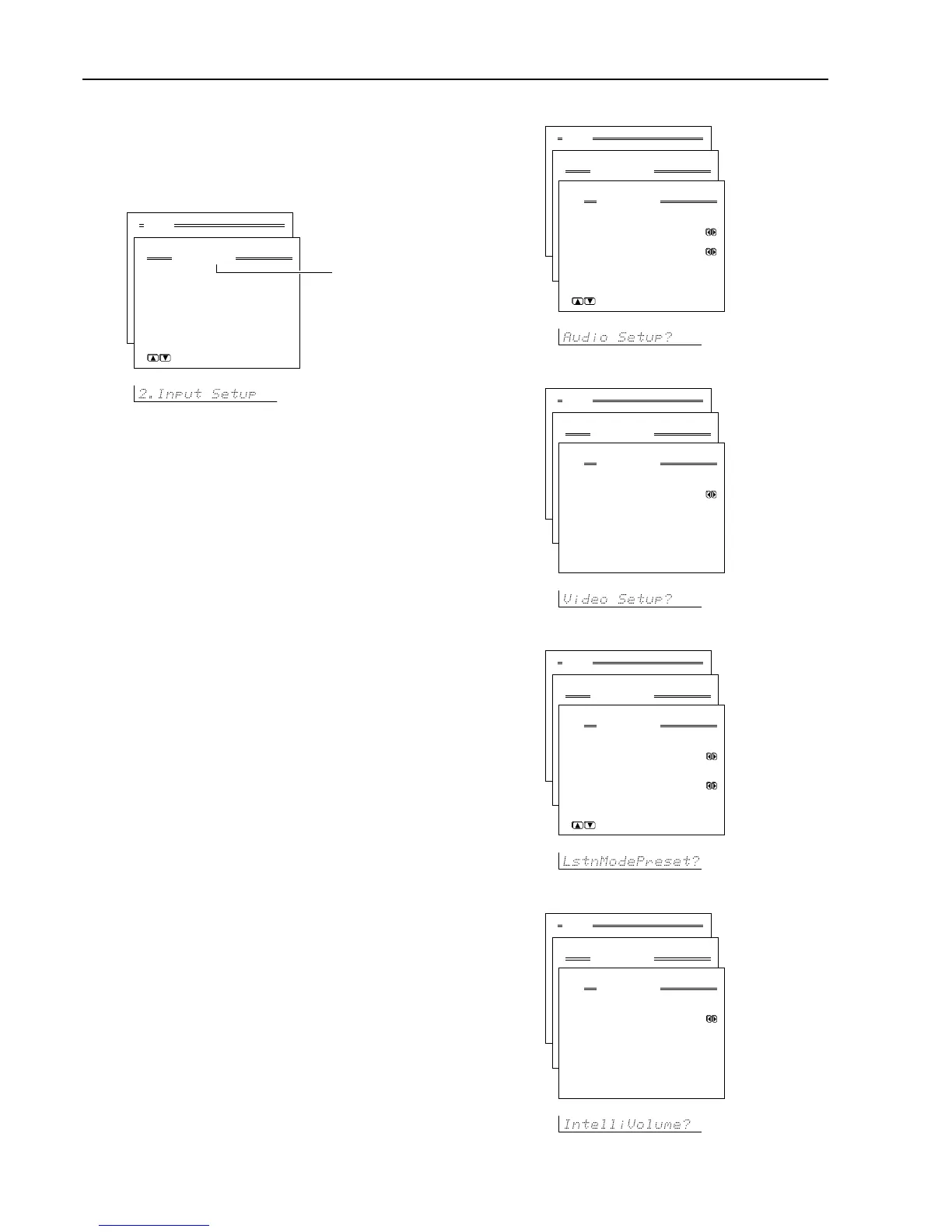 2.Input Setup

Audio Setup?

Video Setup?

LstnModePreset?

IntelliVolume?